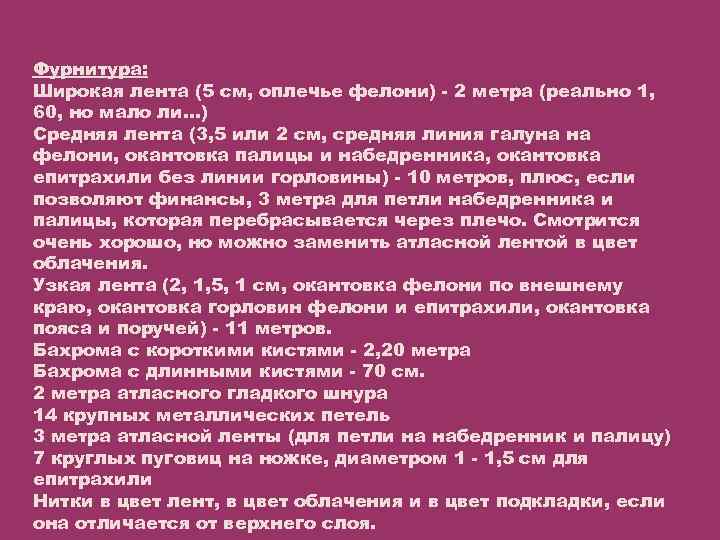 Фурнитура:
Широкая лента (5 см, оплечье фелони) - 2 метра (реально 1, 60, но мало ли…)
Средняя лента (3,5 или 2 см, средняя линия галуна на фелони, окантовка палицы и набедренника, окантовка епитрахили без линии горловины) - 10 метров, плюс, если позволяют финансы, 3 метра для петли набедренника и палицы, которая перебрасывается через плечо. Смотрится очень хорошо, но можно заменить атласной лентой в цвет облачения.
Узкая лента (2, 1,5, 1 см, окантовка фелони по внешнему краю, окантовка горловин фелони и епитрахили, окантовка пояса и поручей) - 11 метров.
Бахрома с короткими кистями - 2,20 метра
Бахрома с длинными кистями - 70 см.
2 метра атласного гладкого шнура
14 крупных металлических петель
3 метра атласной ленты (для петли на набедренник и палицу)
7 круглых пуговиц на ножке, диаметром 1 - 1,5 см для епитрахили
Нитки в цвет лент, в цвет облачения и в цвет подкладки, если она отличается от верхнего слоя.